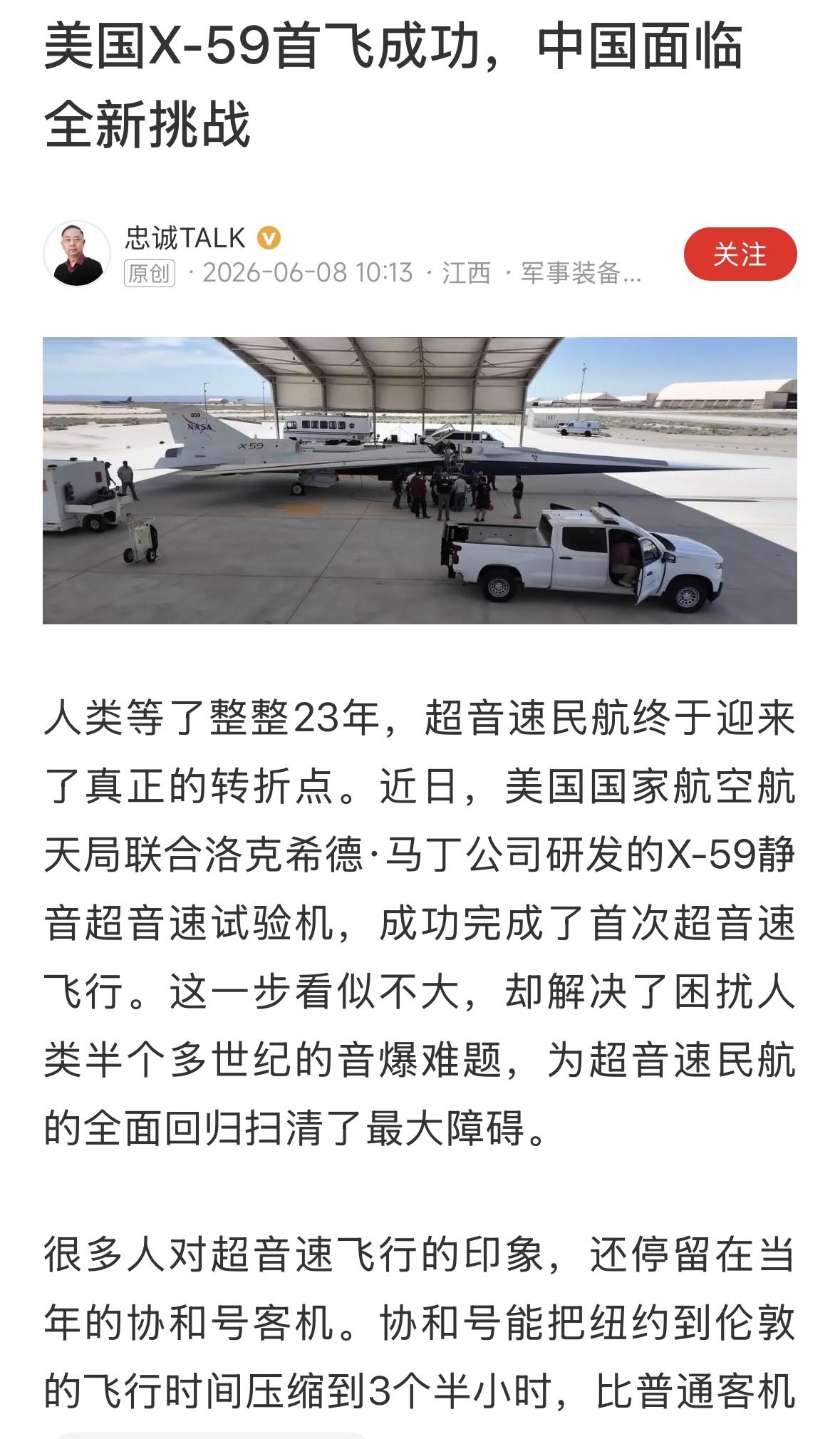 美国X-59首飞成功，中国面临全新挑战

忠诚TALK
原创 · 2026-06-08 10:13 · 江西 · 军事装备...
关注

859
NASA
X-59

人类等了整整23年，超音速民航终于迎来了真正的转折点。近日，美国国家航空航天局联合洛克希德·马丁公司研发的X-59静音超音速试验机，成功完成了首次超音速飞行。这一步看似不大，却解决了困扰人类半个多世纪的音爆难题，为超音速民航的全面回归扫清了最大障碍。

很多人对超音速飞行的印象，还停留在当年的协和号客机。协和号能把纽约到伦敦的飞行时间压缩到3个半小时，比普通客机